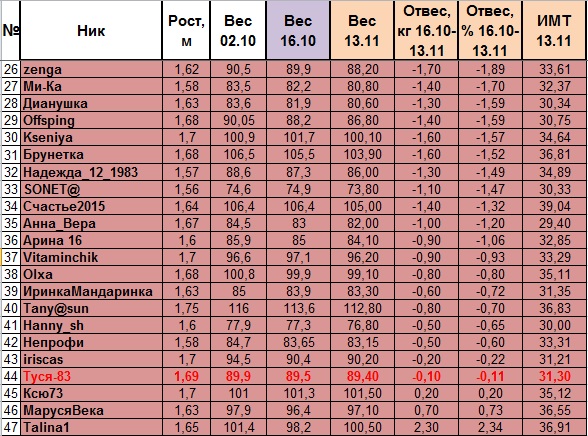 | № | Ник | Рост, м | Вес 02.10 | Вес 16.10 | Вес 13.11 | Отвес, кг 16.10-13.11 | Отвес, % 16.10-13.11 | ИМТ 13.11 |
|---|---|---|---|---|---|---|---|---|
| 26 | zenga | 1,62 | 90,5 | 89,9 | 88,20 | -1,70 | -1,89 | 33,61 |
| 27 | Ми-Ка | 1,58 | 83,5 | 82,2 | 80,80 | -1,40 | -1,70 | 32,37 |
| 28 | Дианушка | 1,63 | 83,6 | 81,9 | 80,60 | -1,30 | -1,59 | 30,34 |
| 29 | Offsping | 1,68 | 90,05 | 88,2 | 86,80 | -1,40 | -1,59 | 30,75 |
| 30 | Kseniya | 1,7 | 100,9 | 101,7 | 100,10 | -1,60 | -1,57 | 34,64 |
| 31 | Брунетка | 1,68 | 106,5 | 105,5 | 103,90 | -1,60 | -1,52 | 36,81 |
| 32 | Надежда_12_1983 | 1,57 | 88,6 | 87,3 | 86,00 | -1,30 | -1,49 | 34,89 |
| 33 | SONET@ | 1,56 | 74,6 | 74,9 | 73,80 | -1,10 | -1,47 | 30,33 |
| 34 | Счастье2015 | 1,64 | 106,4 | 106,4 | 105,00 | -1,40 | -1,32 | 39,04 |
| 35 | Анна_Вера | 1,67 | 84,5 | 83 | 82,00 | -1,00 | -1,20 | 29,40 |
| 36 | Арина 16 | 1,6 | 85,9 | 85 | 84,10 | -0,90 | -1,06 | 32,85 |
| 37 | Vitaminchik | 1,7 | 96,6 | 97,1 | 96,20 | -0,90 | -0,93 | 33,29 |
| 38 | Olxa | 1,68 | 100,8 | 99,9 | 99,10 | -0,80 | -0,80 | 35,11 |
| 39 | ИринкаМандаринка | 1,63 | 85 | 83,9 | 83,30 | -0,60 | -0,72 | 31,35 |
| 40 | Tany@sun | 1,75 | 116 | 113,6 | 112,80 | -0,80 | -0,70 | 36,83 |
| 41 | Hanny_sh | 1,6 | 77,9 | 77,3 | 76,80 | -0,50 | -0,65 | 30,00 |
| 42 | Непрофи | 1,58 | 84,7 | 83,65 | 83,15 | -0,50 | -0,60 | 33,31 |
| 43 | iriscas | 1,7 | 94,5 | 90,4 | 90,20 | -0,20 | -0,22 | 31,21 |
| 44 | Туся-83 | 1,69 | 89,9 | 89,5 | 89,40 | -0,10 | -0,11 | 31,30 |
| 45 | Ксю73 | 1,7 | 101 | 101,3 | 101,50 | 0,20 | 0,20 | 35,12 |
| 46 | МарусяВека | 1,63 | 97,9 | 96,4 | 97,10 | 0,70 | 0,73 | 36,55 |
| 47 | Talina1 | 1,65 | 101,4 | 98,2 | 100,50 | 2,30 | 2,34 | 36,91 |